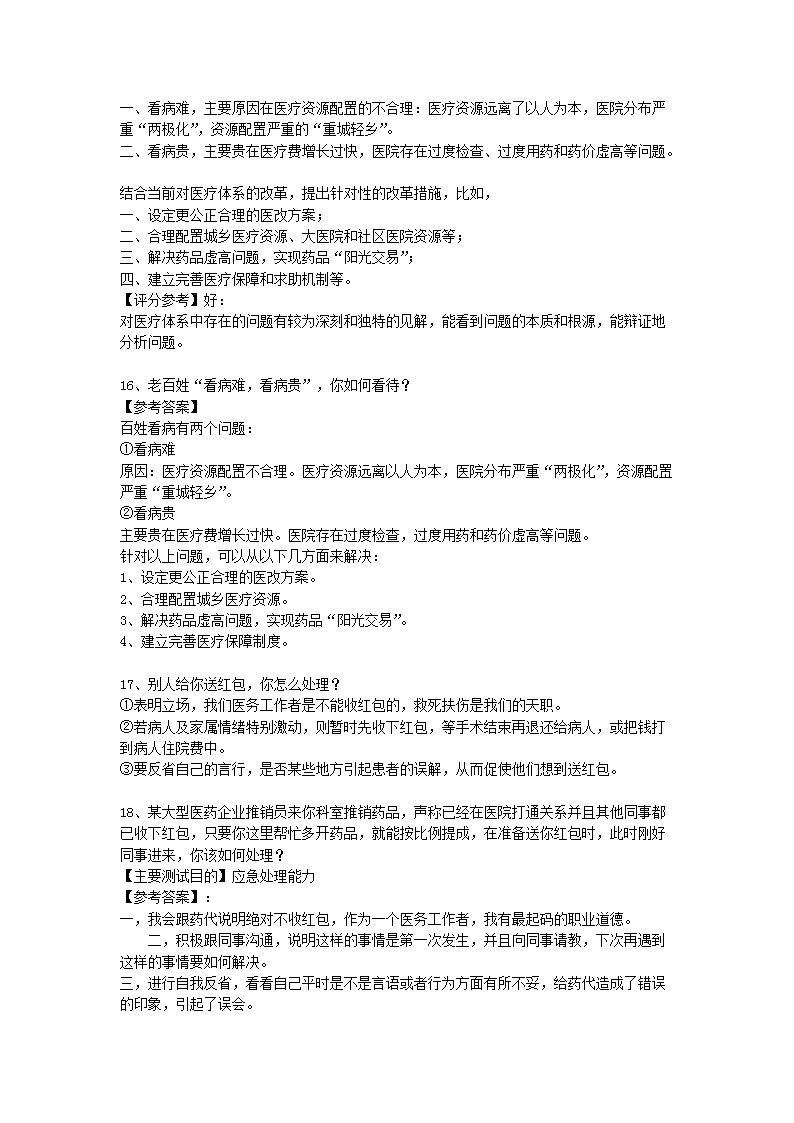 一、看病难，主要原因在医疗资源配置的不合理：医疗资源远离了以人为本，医院分布严重“两极化”，资源配置严重的“重城轻乡”。
二、看病贵，主要贵在医疗费增长过快，医院存在过度检查、过度用药和药价虚高等问题。

结合当前对医疗体系的改革，提出针对性的改革措施，比如，
一、设定更公正合理的医改方案；
二、合理配置城乡医疗资源、大医院和社区医院资源等；
三、解决药品虚高问题，实现药品“阳光交易”；
四、建立完善医疗保障和求助机制等。
【评分参考】好：
对医疗体系中存在的问题有较为深刻和独特的见解，能看到问题的本质和根源，能辩证地分析问题。

16、老百姓“看病难，看病贵”，你如何看待？
【参考答案】
百姓看病有两个问题：
①看病难
原因：医疗资源配置不合理。医疗资源远离以人为本，医院分布严重“两极化”，资源配置严重“重城轻乡”。
②看病贵
主要贵在医疗费增长过快。医院存在过度检查，过度用药和药价虚高等问题。
针对以上问题，可以从以下几方面来解决：
1、设定更公正合理的医改方案。
2、合理配置城乡医疗资源。
3、解决药品虚高问题，实现药品“阳光交易”。
4、建立完善医疗保障制度。

17、别人给你送红包，你怎么处理？
①表明立场，我们医务工作者是不能收红包的，救死扶伤是我们的天职。
②若病人及家属情绪特别激动，则暂时先收下红包，等手术结束再退还给病人，或把钱打到病人住院费中。
③要反省自己的言行，是否某些地方引起患者的误解，从而促使他们想到送红包。

18、某大型医药企业推销员来你科室推销药品，声称已经在医院打通关系并且其他同事都已收下红包，只要你这里帮忙多开药品，就能按比例提成，在准备送你红包时，此时刚好同事进来，你该如何处理？
【主要测试目的】应急处理能力
【参考答案】：
一，我会跟药代说明绝对不收红包，作为一个医务工作者，我有最起码的职业道德。
二，积极跟同事沟通，说明这样的事情是第一次发生，并且向同事请教，下次再遇到这样的事情要如何解决。
三，进行自我反省，看看自己平时是不是言语或者行为方面有所不妥，给药代造成了错误的印象，引起了误会。